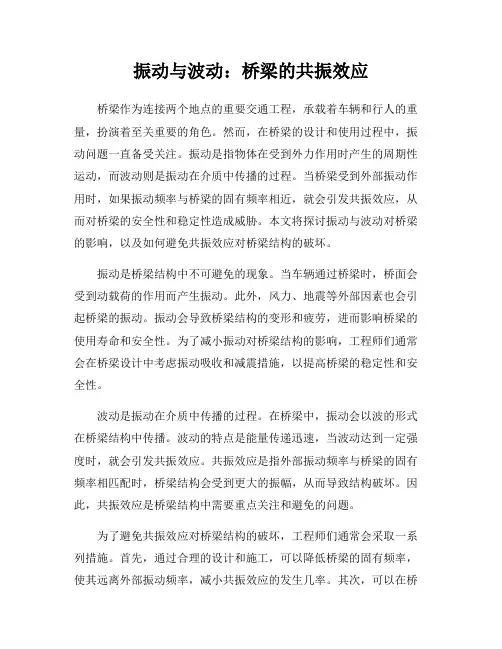 振动与波动：桥梁的共振效应

桥梁作为连接两个地点的重要交通工程，承载着车辆和行人的重量，扮演着至关重要的角色。然而，在桥梁的设计和使用过程中，振动问题一直备受关注。振动是指物体在受到外力作用时产生的周期性运动，而波动则是振动在介质中传播的过程。当桥梁受到外部振动作用时，如果振动频率与桥梁的固有频率相近，就会引发共振效应，从而对桥梁的安全性和稳定性造成威胁。本文将探讨振动与波动对桥梁的影响，以及如何避免共振效应对桥梁结构的破坏。

振动是桥梁结构中不可避免的现象。当车辆通过桥梁时，桥面会受到动载荷的作用而产生振动。此外，风力、地震等外部因素也会引起桥梁的振动。振动会导致桥梁结构的变形和疲劳，进而影响桥梁的使用寿命和安全性。为了减小振动对桥梁结构的影响，工程师们通常会在桥梁设计中考虑振动吸收和减震措施，以提高桥梁的稳定性和安全性。

波动是振动在介质中传播的过程。在桥梁中，振动会以波的形式在桥梁结构中传播。波动的特点是能量传递迅速，当波动达到一定强度时，就会引发共振效应。共振效应是指外部振动频率与桥梁的固有频率相匹配时，桥梁结构会受到更大的振幅，从而导致结构破坏。因此，共振效应是桥梁结构中需要重点关注和避免的问题。

为了避免共振效应对桥梁结构的破坏，工程师们通常会采取一系列措施。首先，通过合理的设计和施工，可以降低桥梁的固有频率，使其远离外部振动频率，减小共振效应的发生几率。其次，可以在桥